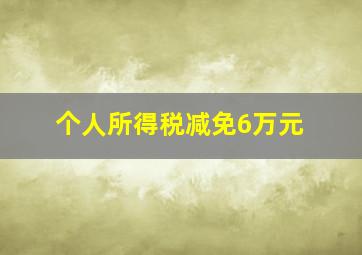 个人所得税减免6万元